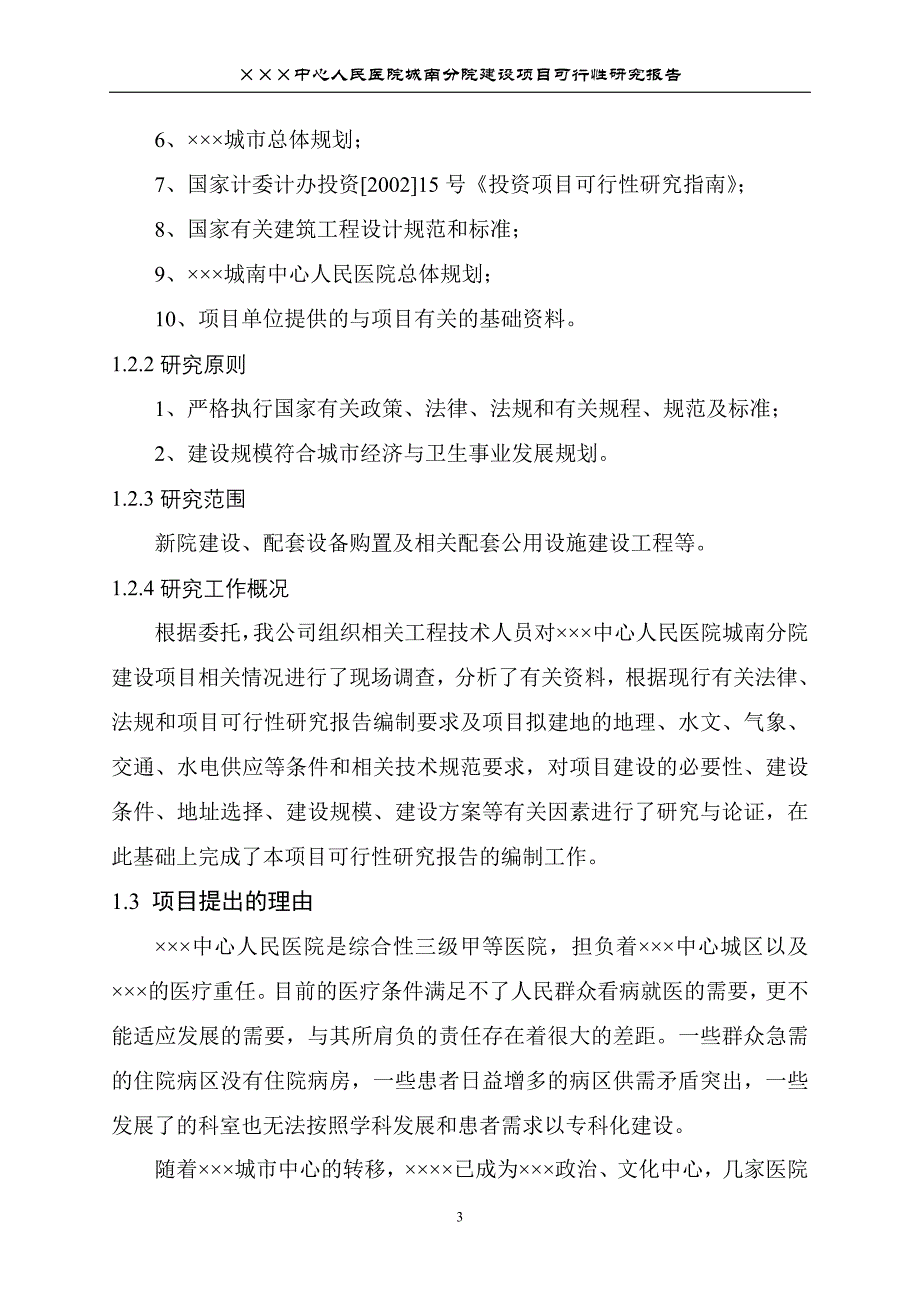 ×××中心人民医院城南分院建设项目可行性研究报告

6、×××城市总体规划；

7、国家计委计办投资[2002]15 号《投资项目可行性研究指南》；

8、国家有关建筑工程设计规范和标准；

9、×××城南中心人民医院总体规划；

10、项目单位提供的与项目有关的基础资料。

1.2.2 研究原则

1、严格执行国家有关政策、法律、法规和有关规程、规范及标准；

2、建设规模符合城市经济与卫生事业发展规划。

1.2.3 研究范围

新院建设、配套设备购置及相关配套公用设施建设工程等。

1.2.4 研究工作概况

根据委托，我公司组织相关工程技术人员对×××中心人民医院城南分院建设项目相关情况进行了现场调查，分析了有关资料，根据现行有关法律、法规和项目可行性研究报告编制要求及项目拟建地的地理、水文、气象、交通、水电供应等条件和相关技术规范要求，对项目建设的必要性、建设条件、地址选择、建设规模、建设方案等有关因素进行了研究与论证，在此基础上完成了本项目可行性研究报告的编制工作。

1.3 项目提出的理由

×××中心人民医院是综合性三级甲等医院，担负着×××中心城区以及×××的医疗重任。目前的医疗条件满足不了人民群众看病就医的需要，更不能适应发展的需要，与其所肩负的责任存在着很大的差距。一些群众急需的住院病区没有住院病房，一些患者日益增多的病区供需矛盾突出，一些发展了的科室也无法按照学科发展和患者需求以专科化建设。

随着×××城市中心的转移，××××已成为×××政治、文化中心，几家医院

3